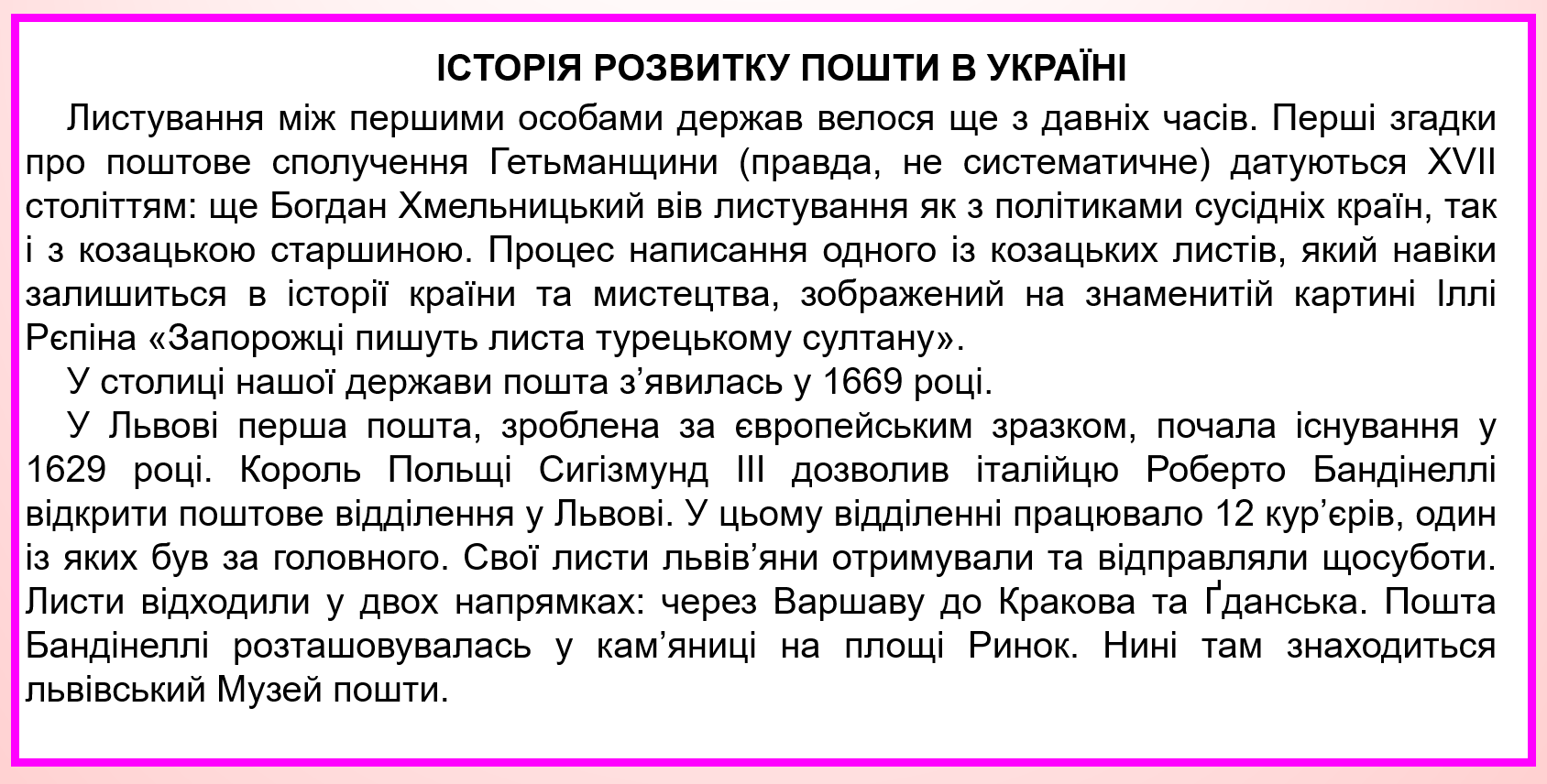 ІСТОРІЯ РОЗВИТКУ ПОШТИ В УКРАЇНІ

Листування між першими особами держав велося ще з давніх часів. Перші згадки про поштове сполучення Гетьманщини (правда, не систематичне) датуються XVII століттям: ще Богдан Хмельницький вів листування як з політиками сусідніх країн, так і з козацькою старшиною. Процес написання одного із козацьких листів, який навіки залишиться в історії країни та мистецтва, зображений на знаменитій картині Іллі Рєпіна «Запорожці пишуть листа турецькому султану».

У столиці нашої держави пошта з’явилась у 1669 році.

У Львові перша пошта, зроблена за європейським зразком, почала існування у 1629 році. Король Польщі Сигізмунд III дозволив італійцю Роберто Бандінеллі відкрити поштове відділення у Львові. У цьому відділенні працювало 12 кур’єрів, один із яких був за головного. Свої листи львів’яни отримували та відправляли щосуботи. Листи відходили у двох напрямках: через Варшаву до Кракова та Ґданська. Пошта Бандінеллі розташовувалась у кам’яниці на площі Ринок. Нині там знаходиться львівський Музей пошти.